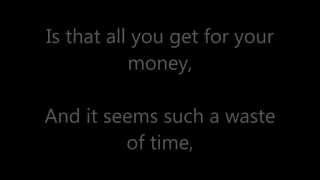 Is that all you get for your money,

And it seems such a waste of time,